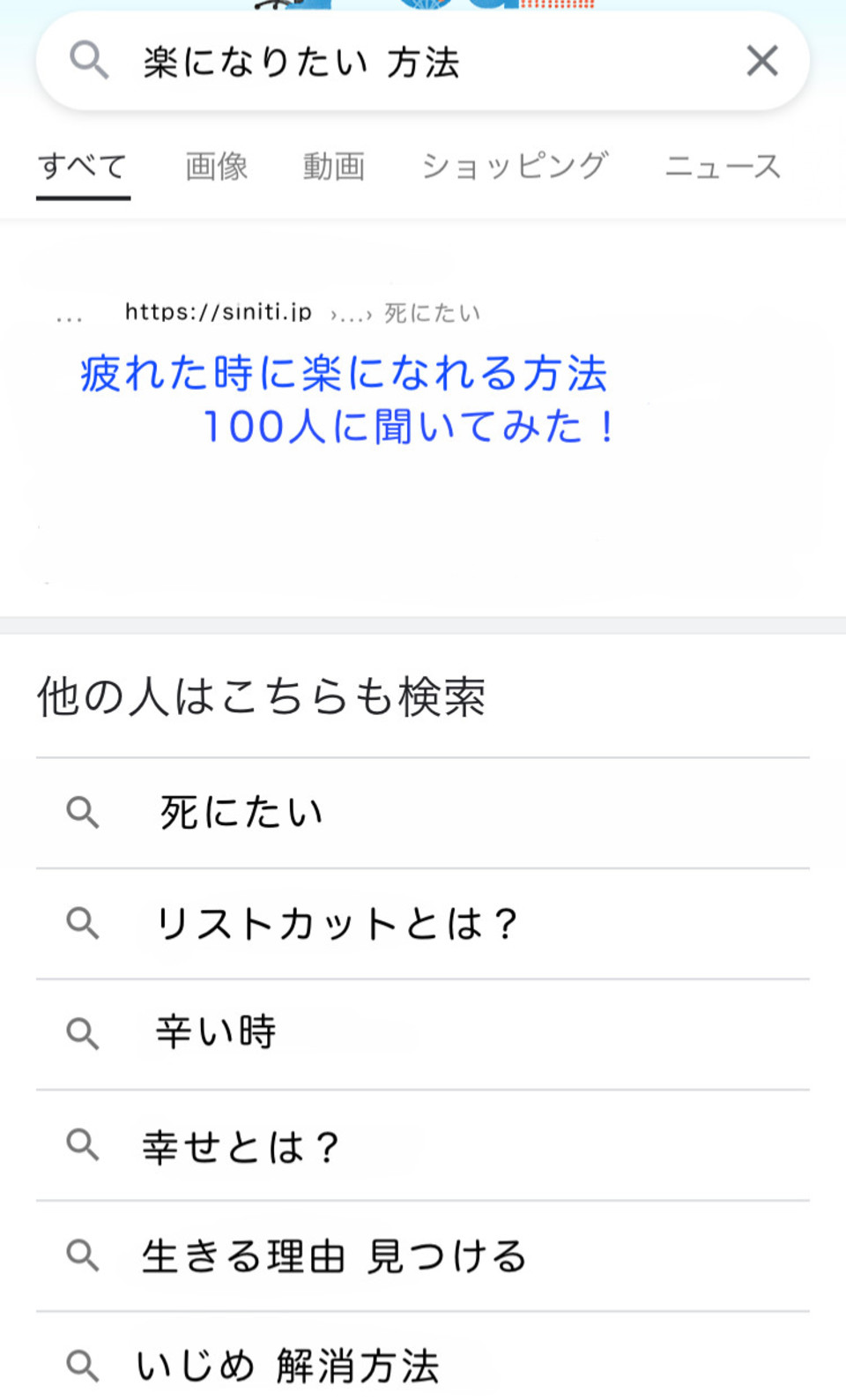 楽になりたい 方法

すべて 画像 動画 ショッピング ニュース

... https://siniti.jp ›...› 死にたい

疲れた時に楽になれる方法
100人に聞いてみた！

他の人はこちらも検索

死にたい

リストカットとは？

辛い時

幸せとは？

生きる理由 見つける

いじめ 解消方法